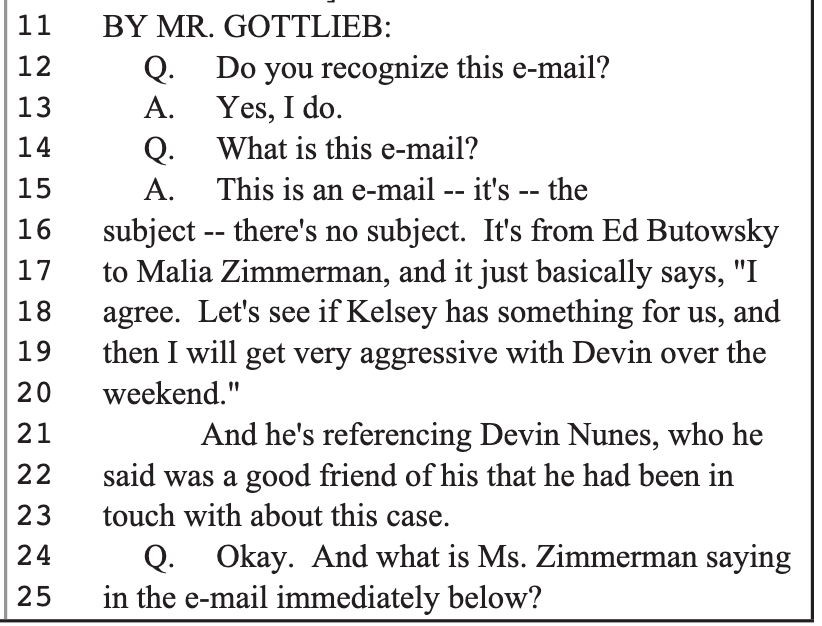 11 BY MR. GOTTLIEB:
12 Q. Do you recognize this e-mail?
13 A. Yes, I do.
14 Q. What is this e-mail?
15 A. This is an e-mail -- it's -- the
16 subject -- there's no subject. It's from Ed Butowsky
17 to Malia Zimmerman, and it just basically says, "I
18 agree. Let's see if Kelsey has something for us, and
19 then I will get very aggressive with Devin over the
20 weekend."
21 And he's referencing Devin Nunes, who he
22 said was a good friend of his that he had been in
23 touch with about this case.
24 Q. Okay. And what is Ms. Zimmerman saying
25 in the e-mail immediately below?